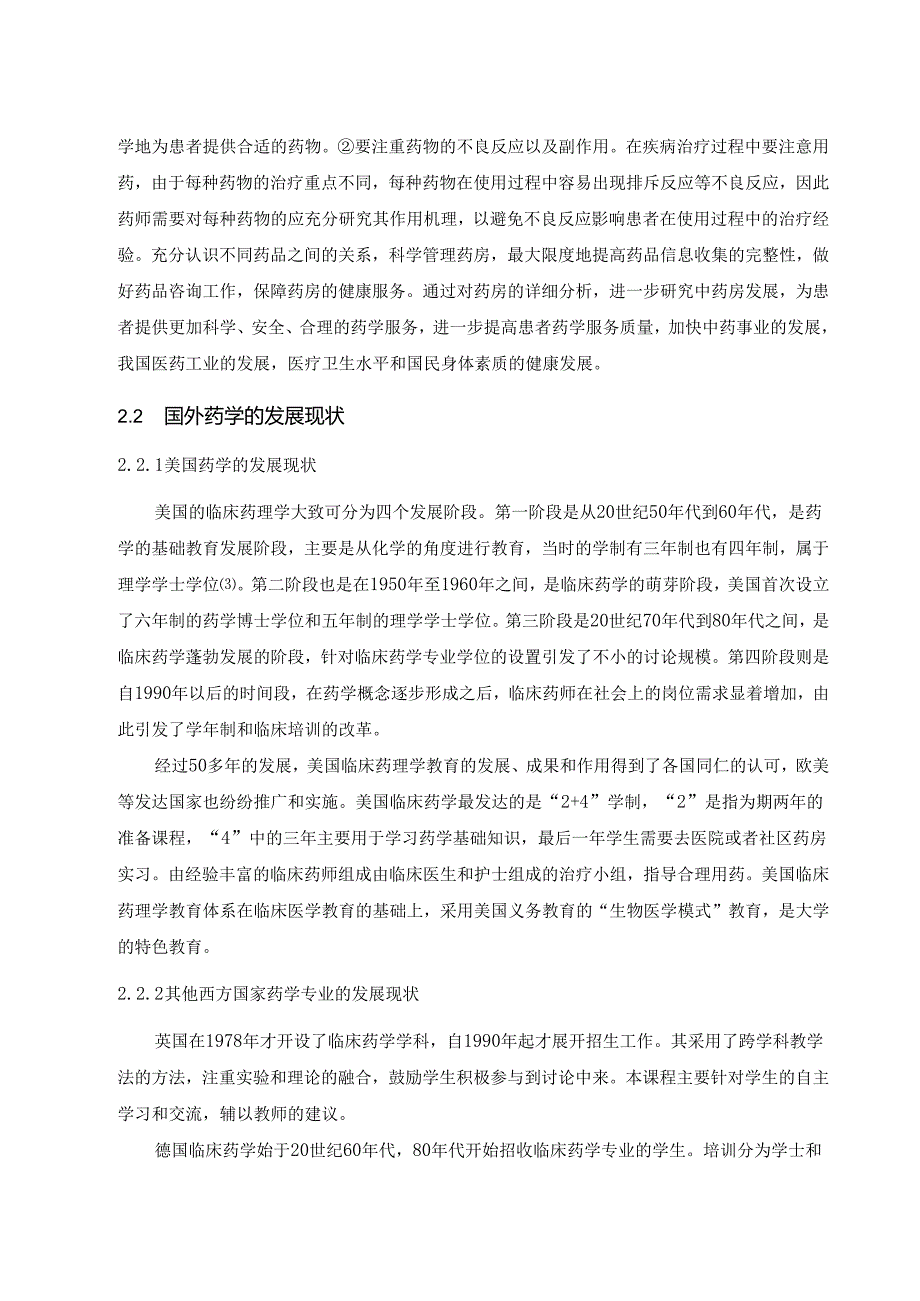 学地为患者提供合适的药物。②要注重药物的不良反应以及副作用。在疾病治疗过程中要注意用药，由于每种药物的治疗重点不同，每种药物在使用过程中容易出现排斥反应等不良反应，因此药师需要对每种药物的应充分研究其作用机理，以避免不良反应影响患者在使用过程中的治疗经验。充分认识不同药品之间的关系，科学管理药房，最大限度地提高药品信息收集的完整性，做好药品咨询工作，保障药房的健康服务。通过对药房的详细分析，进一步研究中药房发展，为患者提供更加科学、安全、合理的药学服务，进一步提高患者药学服务质量，加快中药事业的发展，我国医药工业的发展，医疗卫生水平和国民身体素质的健康发展。

2.2 国外药学的发展现状

2.2.1美国药学的发展现状

美国的临床药理学大致可分为四个发展阶段。第一阶段是从20世纪50年代到60年代，是药学的基础教育发展阶段，主要是从化学的角度进行教育，当时的学制有三年制也有四年制，属于理学学士学位(3)。第二阶段也是在1950年至1960年之间，是临床药学的萌芽阶段，美国首次设立了六年制的药学博士学位和五年制的理学学士学位。第三阶段是20世纪70年代到80年代之间，是临床药学蓬勃发展的阶段，针对临床药学专业学位的设置引发了不小的讨论规模。第四阶段则是自1990年以后的时间段，在药学概念逐步形成之后，临床药师在社会上的岗位需求显着增加，由此引发了学年制和临床培训的改革。

经过50多年的发展，美国临床药理学教育的发展、成果和作用得到了各国同仁的认可，欧美等发达国家也纷纷推广和实施。美国临床药学最发达的是“2+4”学制，“2”是指为期两年的准备课程，“4”中的三年主要用于学习药学基础知识，最后一年学生需要去医院或者社区药房实习。由经验丰富的临床药师组成由临床医生和护士组成的治疗小组，指导合理用药。美国临床药理学教育体系在临床医学教育的基础上，采用美国义务教育的“生物医学模式”教育，是大学的特色教育。

2.2.2其他西方国家药学专业的发展现状

英国在1978年才开设了临床药学学科，自1990年起才展开招生工作。其采用了跨学科教学法的方法，注重实验和理论的融合，鼓励学生积极参与到讨论中来。本课程主要针对学生的自主学习和交流，辅以教师的建议。

德国临床药学始于20世纪60年代，80年代开始招收临床药学专业的学生。培训分为学士和